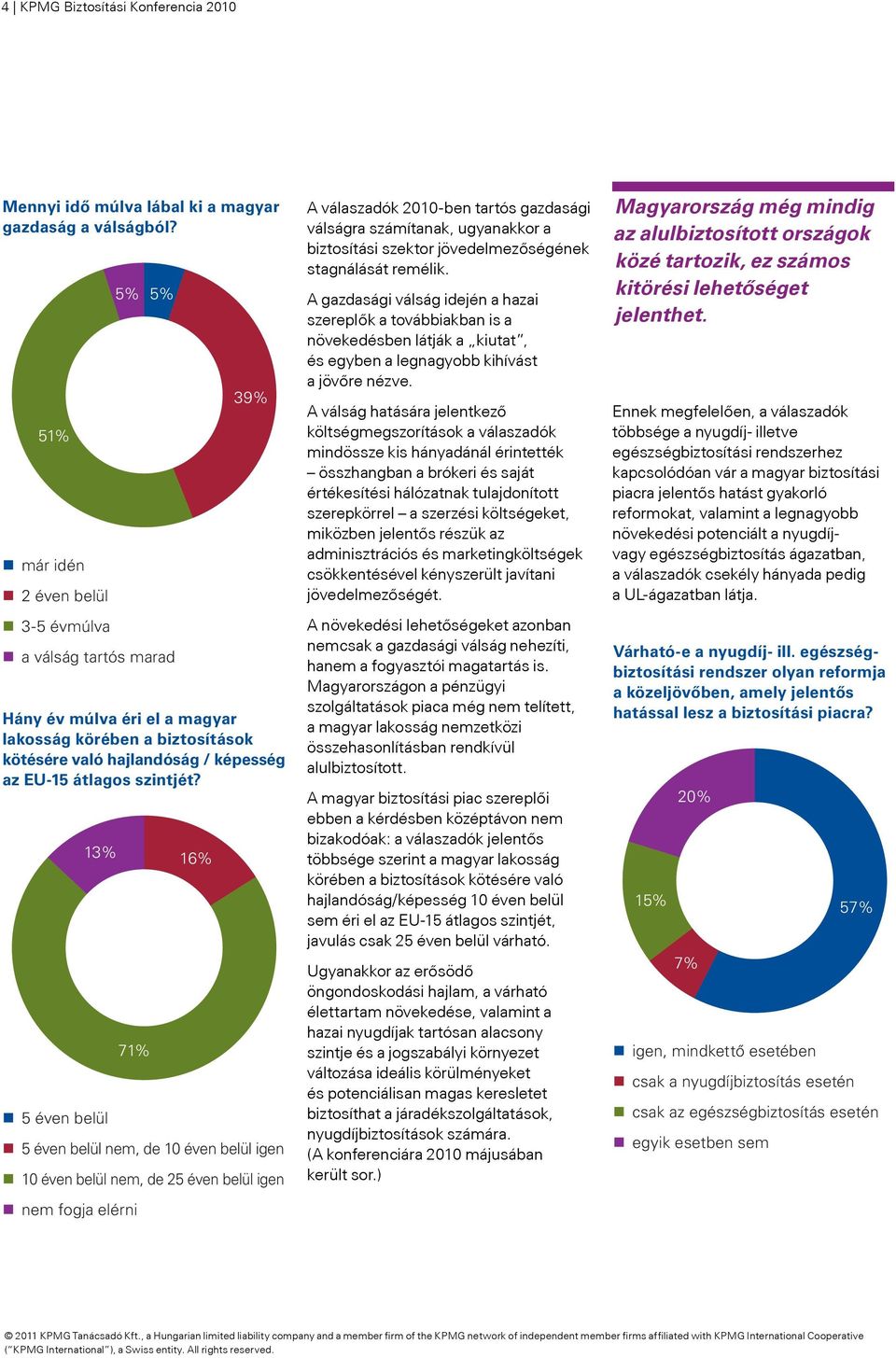 4 | KPMG Biztosítási Konferencia 2010

Mennyi idő múlva lábal ki a magyar gazdaság a válságból?

5% 5%

39%

51%

már idén

2 éven belül

3-5 évmúlva

a válság tartós marad

Hány év múlva éri el a magyar lakosság körében a biztosítások kötésére való hajlandóság / képesség az EU-15 átlagos szintjét?

13%

16%

71%

5 éven belül

5 éven belül nem, de 10 éven belül igen

10 éven belül nem, de 25 éven belül igen

nem fogja elérni

A válaszadók 2010-ben tartós gazdasági válságra számítanak, ugyanakkor a biztosítási szektor jövedelmezőségének stagnálását remélik.

A gazdasági válság idején a hazai szereplők a továbbiakban is a növekedésben látják a „kiutat", és egyben a legnagyobb kihívást a jövőre nézve.

A válság hatására jelentkező költségmegszorítások a válaszadók mindössze kis hányadánál érintették – összhangban a brókeri és saját értékesítési hálózatnak tulajdonított szerepkörrel – a szerzési költségeket, miközben jelentős részük az adminisztrációs és marketingköltségek csökkentésével kényszerült javítani jövedelmezőségét.

A növekedési lehetőségeket azonban nemcsak a gazdasági válság nehezíti, hanem a fogyasztói magatartás is. Magyarországon a pénzügyi szolgáltatások piaca még nem telített, a magyar lakosság nemzetközi összehasonlításban rendkívül alulbiztosított.

A magyar biztosítási piac szereplői ebben a kérdésben középtávon nem bizakodóak: a válaszadók jelentős többsége szerint a magyar lakosság körében a biztosítások kötésére való hajlandóság/képesség 10 éven belül sem éri el az EU-15 átlagos szintjét, javulás csak 25 éven belül várható.

Ugyanakkor az erősödő öngondoskodási hajlam, a várható élettartam növekedése, valamint a hazai nyugdíjak tartósan alacsony szintje és a jogszabályi környezet változása ideális körülményeket és potenciálisan magas keresletet biztosíthat a járadékszolgáltatások, nyugdíjbiztosítások számára. (A konferenciára 2010 májusában került sor.)

Magyarország még mindig az alulbiztosított országok közé tartozik, ez számos kitörési lehetőséget jelenthet.

Ennek megfelelően, a válaszadók többsége a nyugdíj- illetve egészségbiztosítási rendszerhez kapcsolódóan vár a magyar biztosítási piacra jelentős hatást gyakorló reformokat, valamint a legnagyobb növekedési potenciált a nyugdíj- vagy egészségbiztosítás ágazatban, a válaszadók csekély hányada pedig a UL-ágazatban látja.

Várható-e a nyugdíj- ill. egészségbiztosítási rendszer olyan reformja a közeljövőben, amely jelentős hatással lesz a biztosítási piacra?

20%

15%

57%

7%

igen, mindkettő esetében

csak a nyugdíjbiztosítás esetén

csak az egészségbiztosítás esetén

egyik esetben sem

© 2011 KPMG Tanácsadó Kft., a Hungarian limited liability company and a member firm of the KPMG network of independent member firms affiliated with KPMG International Cooperative ("KPMG International"), a Swiss entity. All rights reserved.